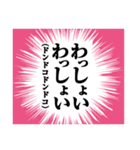 わっしょい
わっしょい
(ドンドコドンドコ)